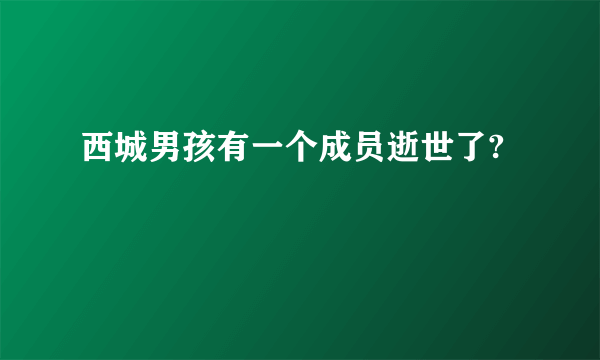 西城男孩有一个成员逝世了?